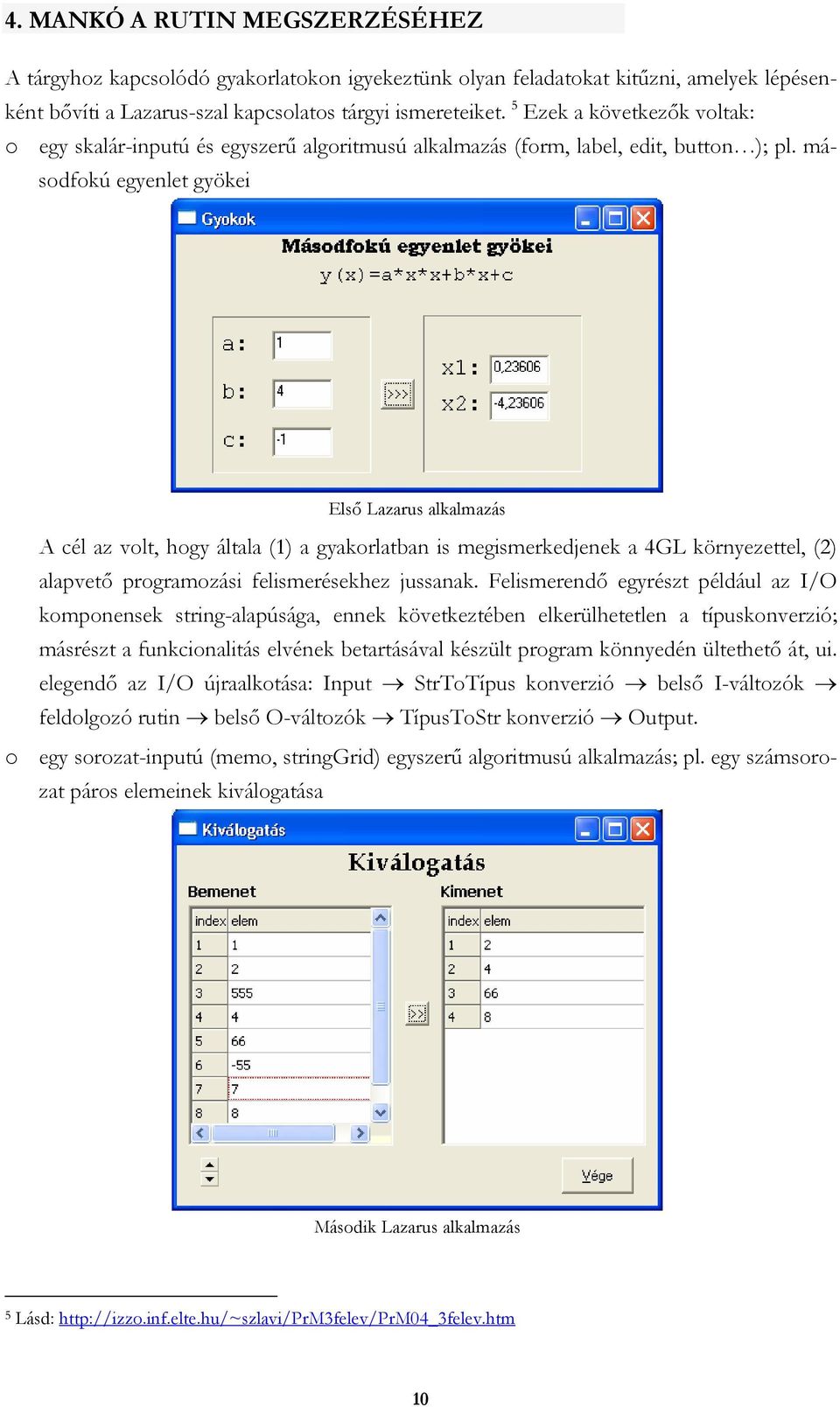 4. MANKÓ A RUTIN MEGSZERZÉSÉHEZ

A tárgyhoz kapcsolódó gyakorlatokon igyekeztünk olyan feladatokat kitűzni, amelyek lépésenként bővíti a Lazarus-szal kapcsolatos tárgyi ismereteiket. $^5$ Ezek a következők voltak:

o egy skalár-inputú és egyszerű algoritmusú alkalmazás (form, label, edit, button…); pl. másodfokú egyenlet gyökei

Gyokok

Másodfokú egyenlet gyökei

y(x)=a*x*x+b*x+c

a: 1
b: 4
c: -1

>>>

x1: 0,23606
x2: -4,23606

Első Lazarus alkalmazás

A cél az volt, hogy általa (1) a gyakorlatban is megismerkedjenek a 4GL környezettel, (2) alapvető programozási felismerésekhez jussanak. Felismerendő egyrészt például az I/O komponensek string-alapúsága, ennek következtében elkerülhetetlen a típuskonverzió; másrészt a funkcionalitás elvének betartásával készült program könnyedén ültethető át, ui. elegendő az I/O újraalkotása: Input → StrToTípus konverzió → belső I-változók → feldolgozó rutin → belső O-változók → TípusToStr konverzió → Output.

o egy sorozat-inputú (memo, stringGrid) egyszerű algoritmusú alkalmazás; pl. egy számsorozat páros elemeinek kiválogatása

Kiválogatás

Kiválogatás

Bemenet

| index | elem |
|---|---|
| 1 | 1 |
| 2 | 2 |
| 3 | 555 |
| 4 | 4 |
| 5 | 66 |
| 6 | -55 |
| 7 | 7 |
| 8 | 8 |

>>

Kimenet

| index | elem |
|---|---|
| 1 | 2 |
| 2 | 4 |
| 3 | 66 |
| 4 | 8 |

Vége

Második Lazarus alkalmazás

$^5$ Lásd: http://izzo.inf.elte.hu/~szlavi/PrM3felev/PrM04_3felev.htm

10